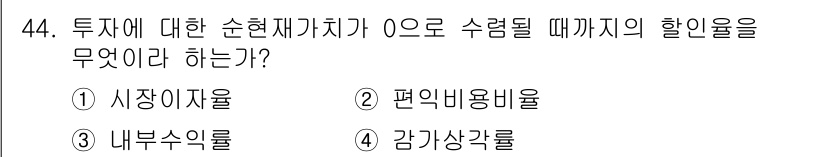 44. 투자에 대한 순현재가치가 0으로 수렴될 때까지의 할인율을 무엇이라 하는가?

① 시장이자율
② 편익비용비율
③ 내부수익률
④ 감가상각률